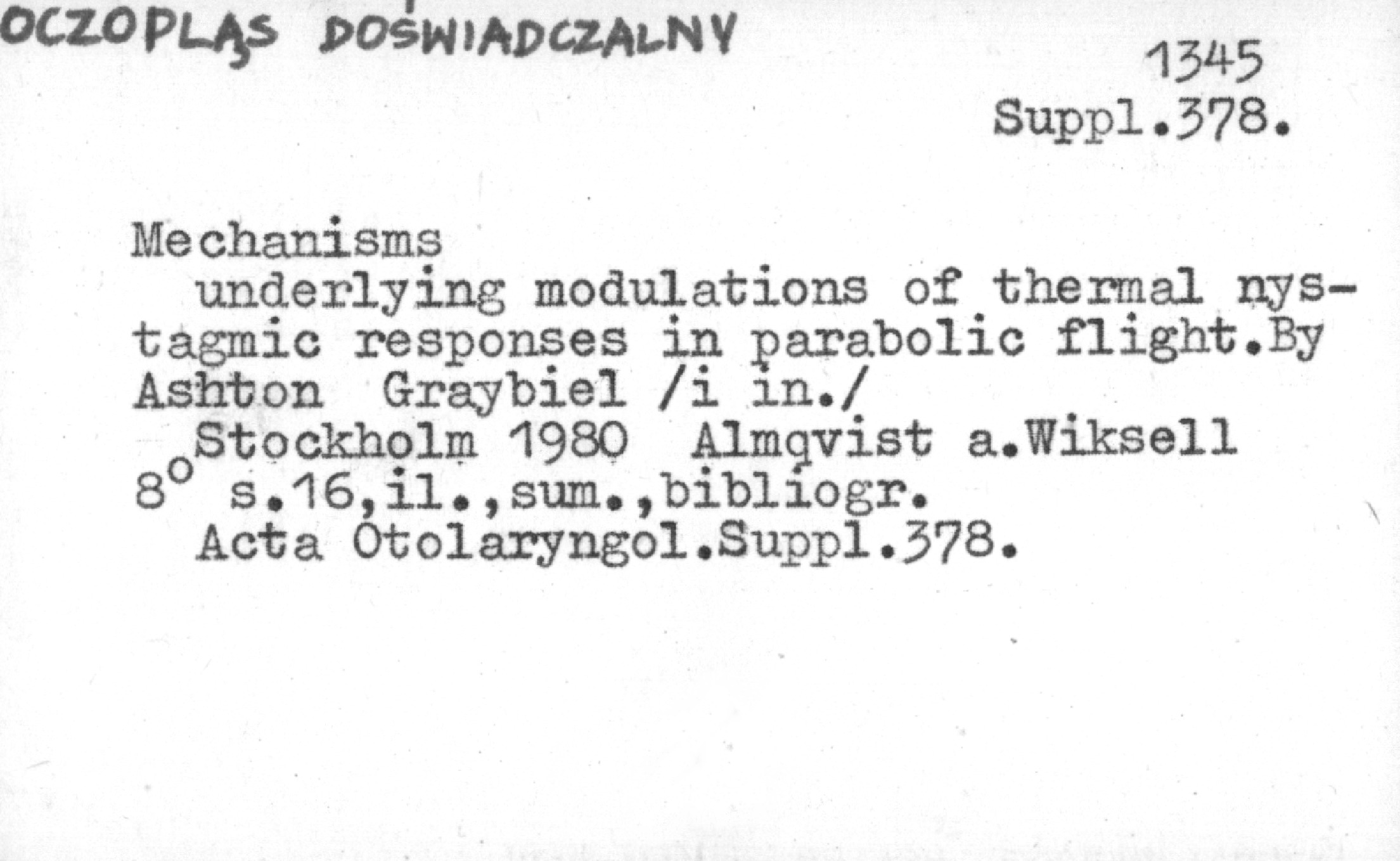 OCZOPLĄS DOŚWIADCZALNY

1345
Suppl.378.

Mechanisms
underlying modulations of thermal nystagmic responses in parabolic flight.By Ashton Graybiel /i in./
Stockholm 1980 Almqvist a.Wiksell
8° s.16,il.,sum.,bibliogr.
Acta Otolaryngol.Suppl.378.